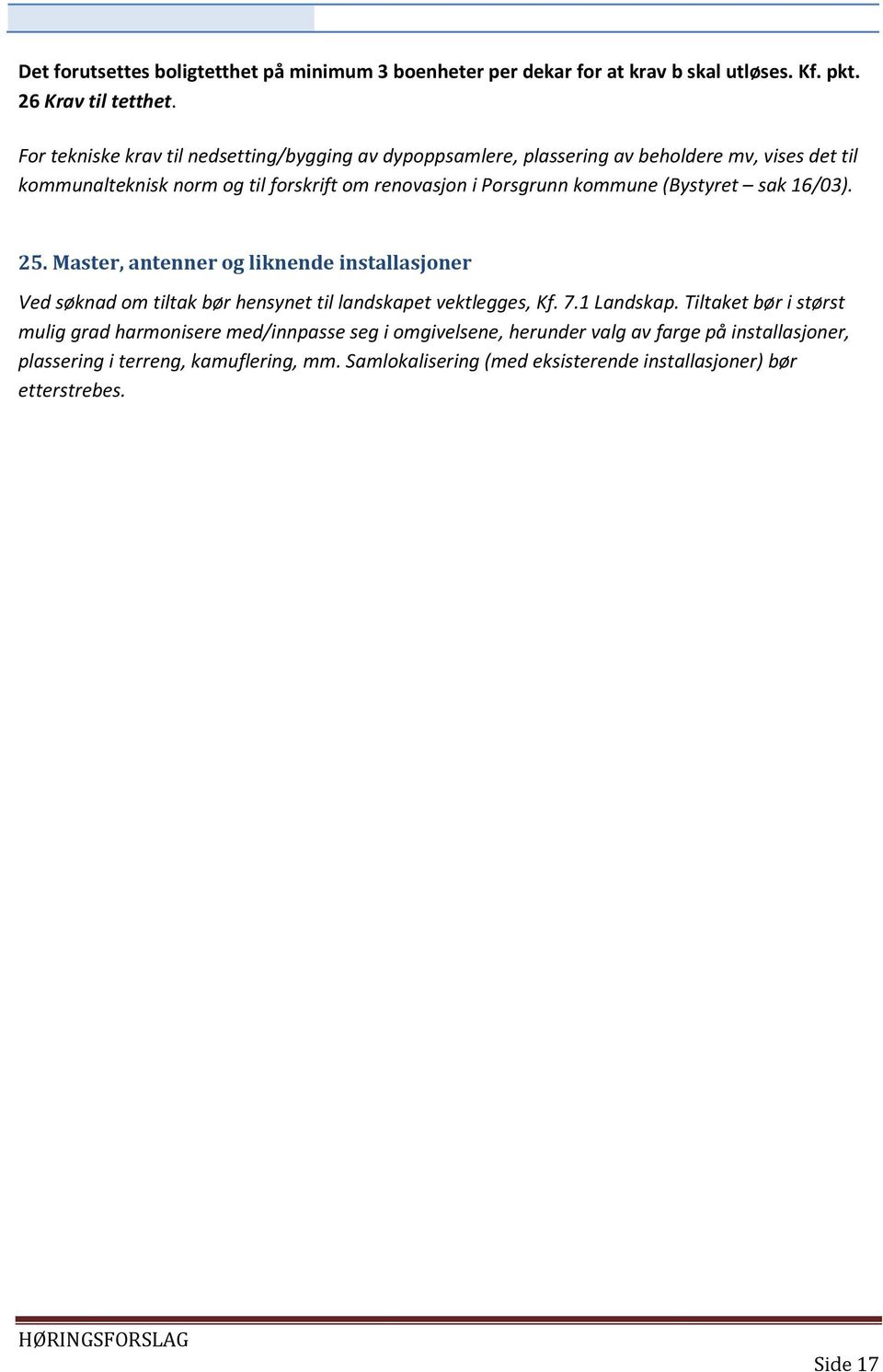 Det forutsettes boligtetthet på minimum 3 boenheter per dekar for at krav b skal utløses. Kf. pkt. 26 Krav til tetthet.

For tekniske krav til nedsetting/bygging av dypoppsamlere, plassering av beholdere mv, vises det til kommunalteknisk norm og til forskrift om renovasjon i Porsgrunn kommune (Bystyret – sak 16/03).

25. Master, antenner og liknende installasjoner

Ved søknad om tiltak bør hensynet til landskapet vektlegges, Kf. 7.1 Landskap. Tiltaket bør i størst mulig grad harmonisere med/innpasse seg i omgivelsene, herunder valg av farge på installasjoner, plassering i terreng, kamuflering, mm. Samlokalisering (med eksisterende installasjoner) bør etterstrebes.

HØRINGSFORSLAG

Side 17